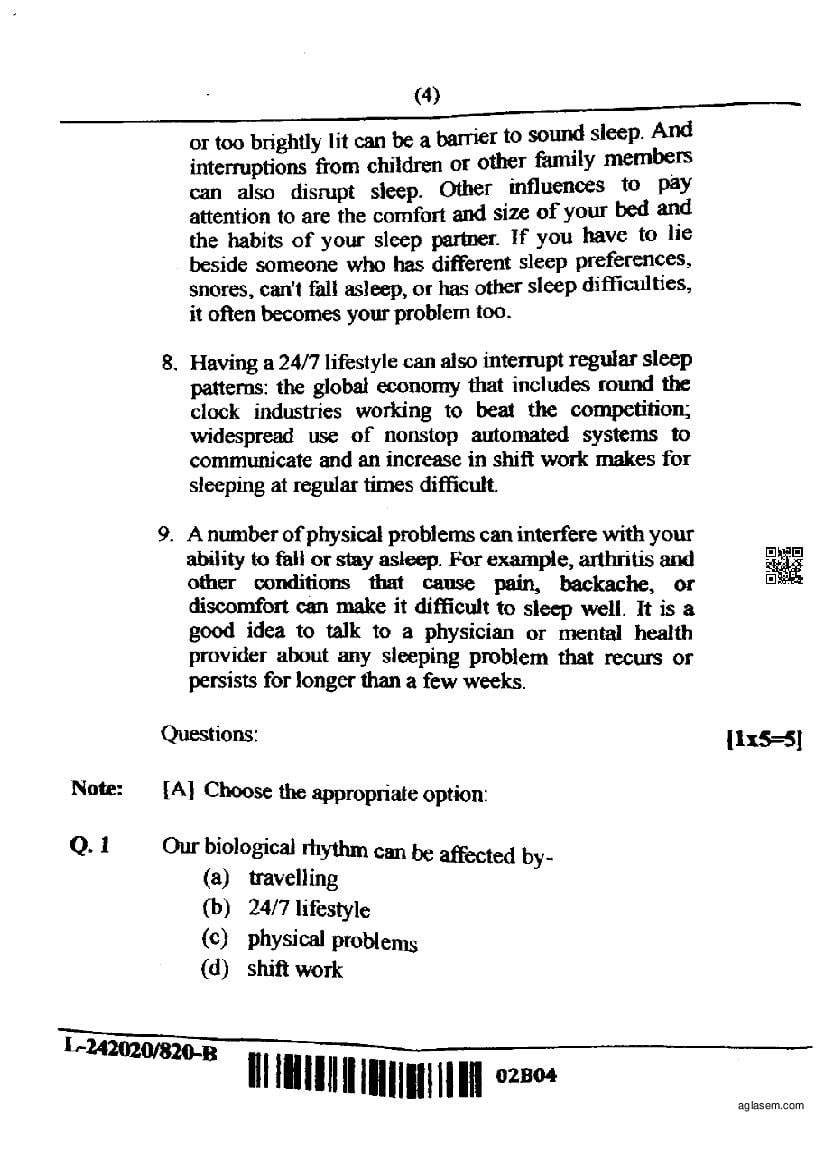 (4)

or too brightly lit can be a barrier to sound sleep. And interruptions from children or other family members can also disrupt sleep. Other influences to pay attention to are the comfort and size of your bed and the habits of your sleep partner. If you have to lie beside someone who has different sleep preferences, snores, can't fall asleep, or has other sleep difficulties, it often becomes your problem too.

8. Having a 24/7 lifestyle can also interrupt regular sleep patterns: the global economy that includes round the clock industries working to beat the competition; widespread use of nonstop automated systems to communicate and an increase in shift work makes for sleeping at regular times difficult.

9. A number of physical problems can interfere with your ability to fall or stay asleep. For example, arthritis and other conditions that cause pain, backache, or discomfort can make it difficult to sleep well. It is a good idea to talk to a physician or mental health provider about any sleeping problem that recurs or persists for longer than a few weeks.

Questions: [1x5=5]

Note: [A] Choose the appropriate option:

Q. 1 Our biological rhythm can be affected by-
(a) travelling
(b) 24/7 lifestyle
(c) physical problems
(d) shift work

L-242020/820-B

02B04

aglasem.com